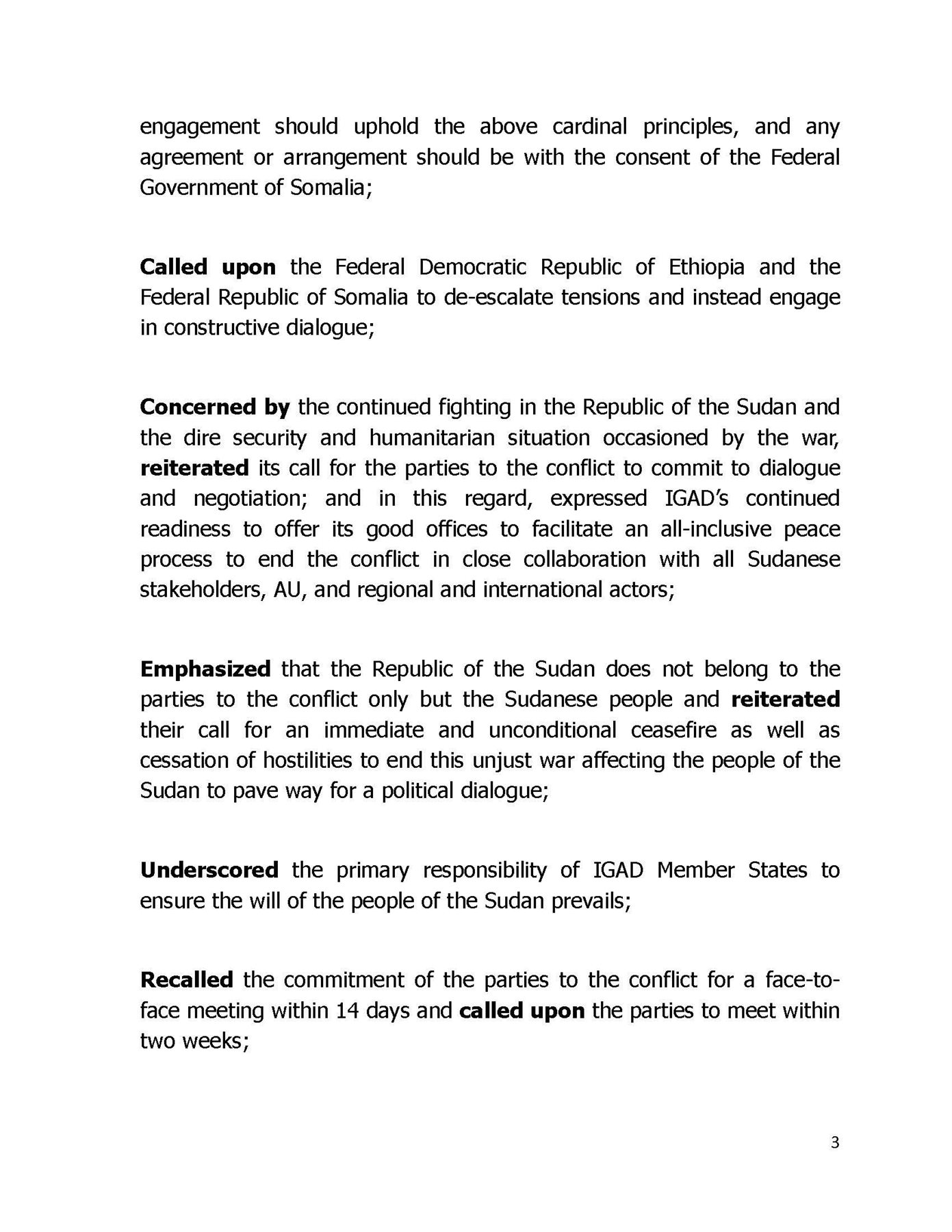 engagement should uphold the above cardinal principles, and any agreement or arrangement should be with the consent of the Federal Government of Somalia;

Called upon the Federal Democratic Republic of Ethiopia and the Federal Republic of Somalia to de-escalate tensions and instead engage in constructive dialogue;

Concerned by the continued fighting in the Republic of the Sudan and the dire security and humanitarian situation occasioned by the war, reiterated its call for the parties to the conflict to commit to dialogue and negotiation; and in this regard, expressed IGAD's continued readiness to offer its good offices to facilitate an all-inclusive peace process to end the conflict in close collaboration with all Sudanese stakeholders, AU, and regional and international actors;

Emphasized that the Republic of the Sudan does not belong to the parties to the conflict only but the Sudanese people and reiterated their call for an immediate and unconditional ceasefire as well as cessation of hostilities to end this unjust war affecting the people of the Sudan to pave way for a political dialogue;

Underscored the primary responsibility of IGAD Member States to ensure the will of the people of the Sudan prevails;

Recalled the commitment of the parties to the conflict for a face-to-face meeting within 14 days and called upon the parties to meet within two weeks;

3